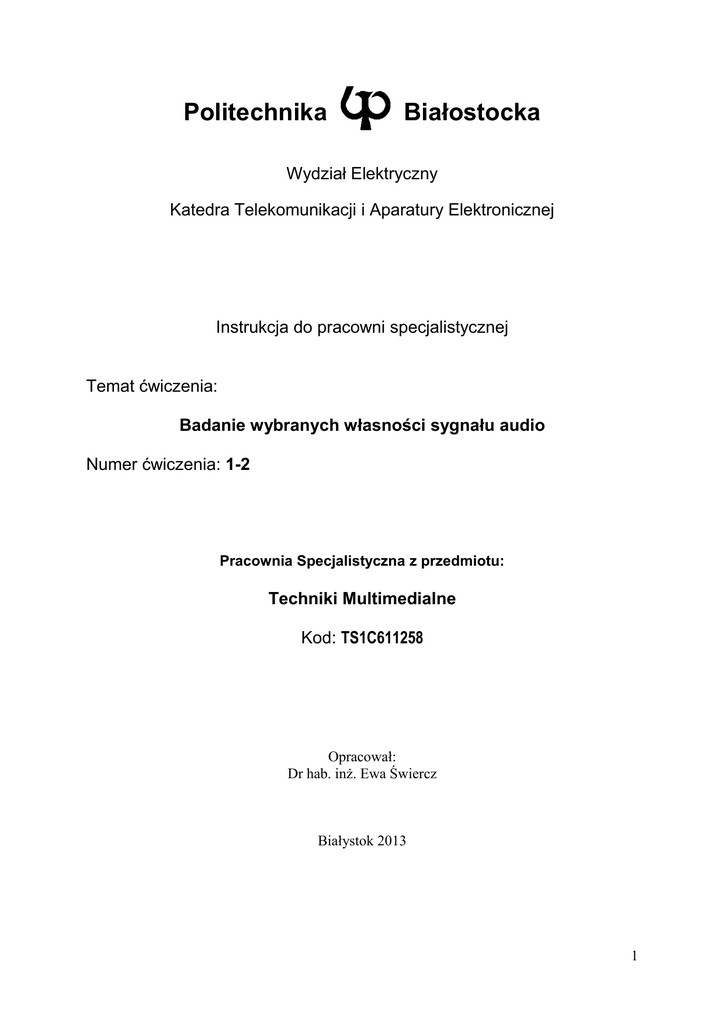 Politechnika Białostocka

Wydział Elektryczny

Katedra Telekomunikacji i Aparatury Elektronicznej

Instrukcja do pracowni specjalistycznej

Temat ćwiczenia:

Badanie wybranych własności sygnału audio

Numer ćwiczenia: 1-2

Pracownia Specjalistyczna z przedmiotu:

Techniki Multimedialne

Kod: TS1C611258

Opracował:
Dr hab. inż. Ewa Świercz

Białystok 2013

1